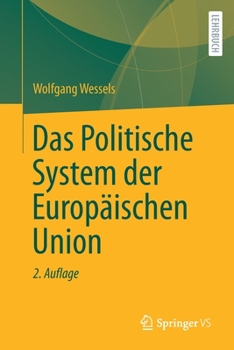 LEHRBUCH

Wolfgang Wessels

Das Politische System der Europäischen Union

2. Auflage

Springer VS